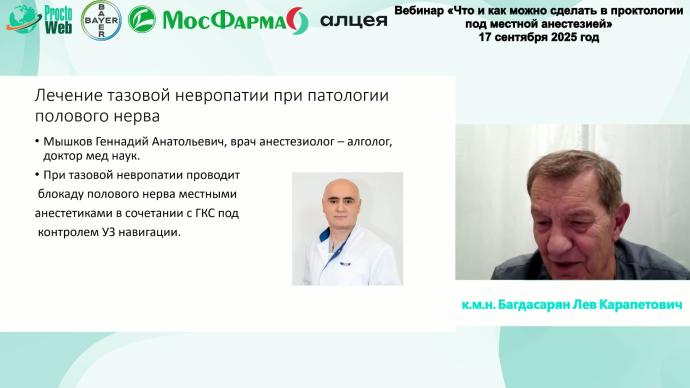 Procto Web

BAYER

МосФарма

алцея

Вебинар «Что и как можно сделать в проктологии под местной анестезией»
17 сентября 2025 год

Лечение тазовой невропатии при патологии полового нерва

• Мышков Геннадий Анатольевич, врач анестезиолог – алголог, доктор мед наук.

• При тазовой невропатии проводит блокаду полового нерва местными анестетиками в сочетании с ГКС под контролем УЗ навигации.

к.м.н. Багдасарян Лев Карапетович